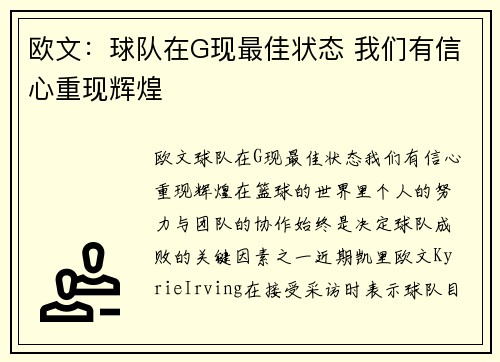 欧文：球队在G现最佳状态 我们有信心重现辉煌

欧文球队在G现最佳状态我们有信心重现辉煌在篮球的世界里个人的努力与团队的协作始终是决定球队成败的关键因素之一近期凯里欧文KyrieIrving在接受采访时表示球队目